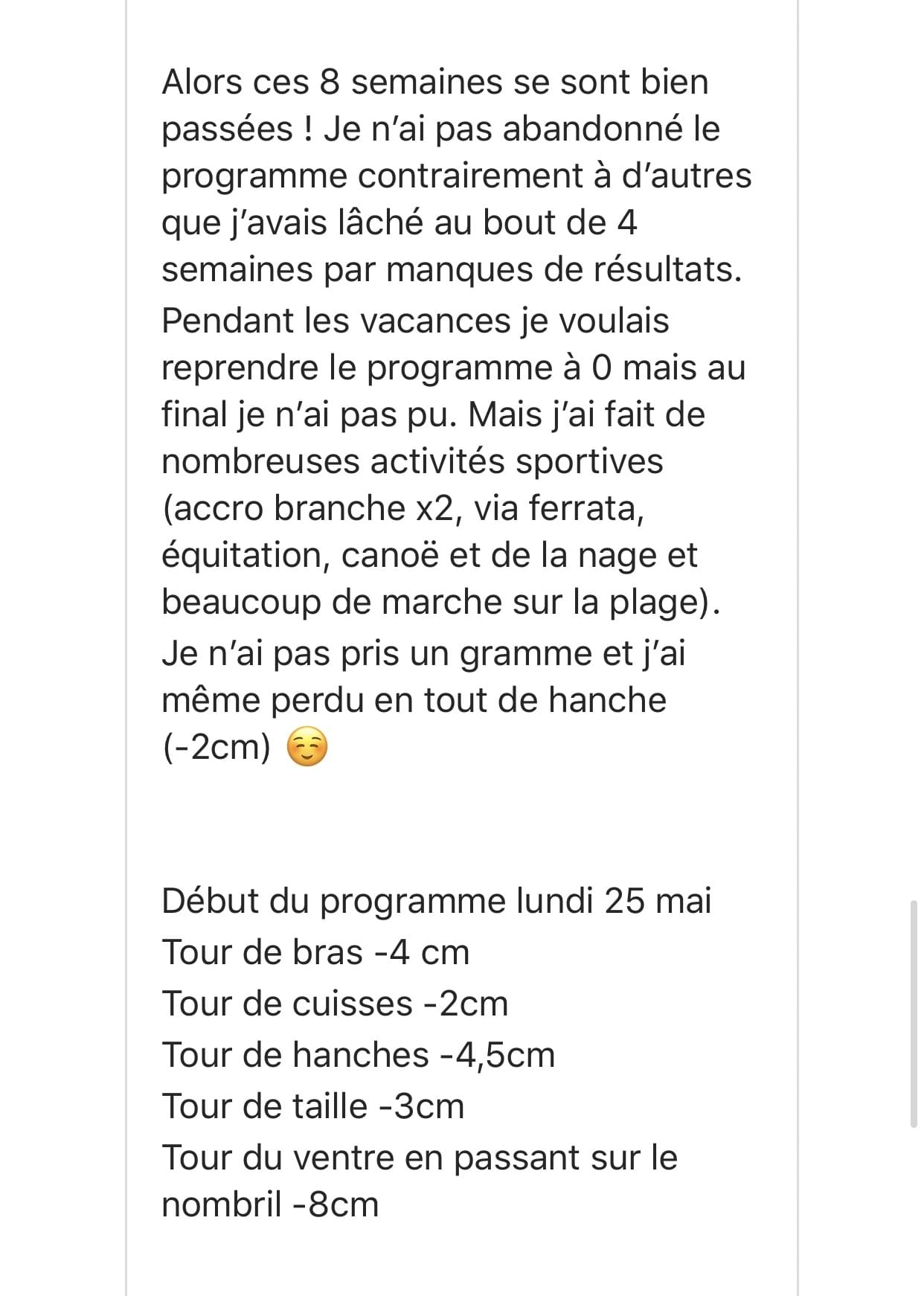 Alors ces 8 semaines se sont bien passées ! Je n'ai pas abandonné le programme contrairement à d'autres que j'avais lâché au bout de 4 semaines par manques de résultats.
Pendant les vacances je voulais reprendre le programme à 0 mais au final je n'ai pas pu. Mais j'ai fait de nombreuses activités sportives (accro branche x2, via ferrata, équitation, canoë et de la nage et beaucoup de marche sur la plage).
Je n'ai pas pris un gramme et j'ai même perdu en tout de hanche (-2cm) ☺️

Début du programme lundi 25 mai
Tour de bras -4 cm
Tour de cuisses -2cm
Tour de hanches -4,5cm
Tour de taille -3cm
Tour du ventre en passant sur le nombril -8cm